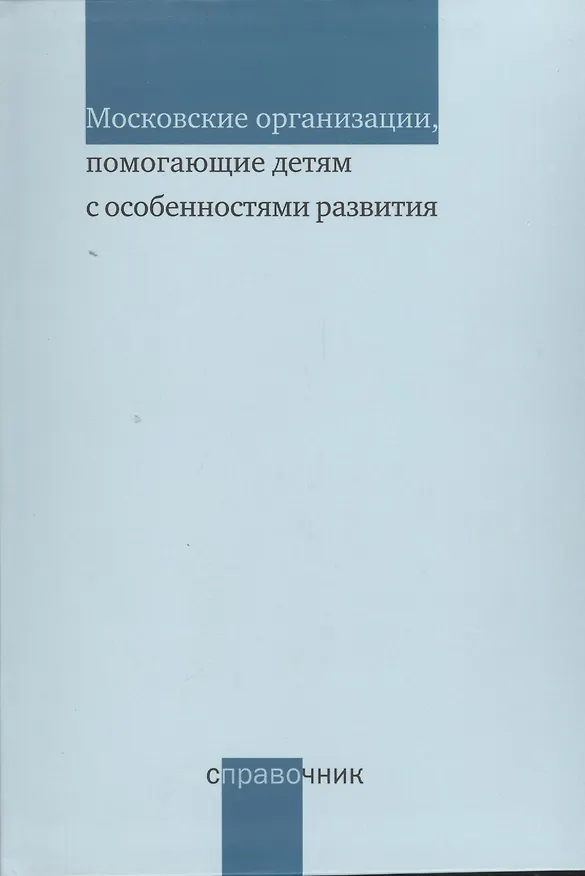 Московские организации,
помогающие детям
с особенностями развития

справочник